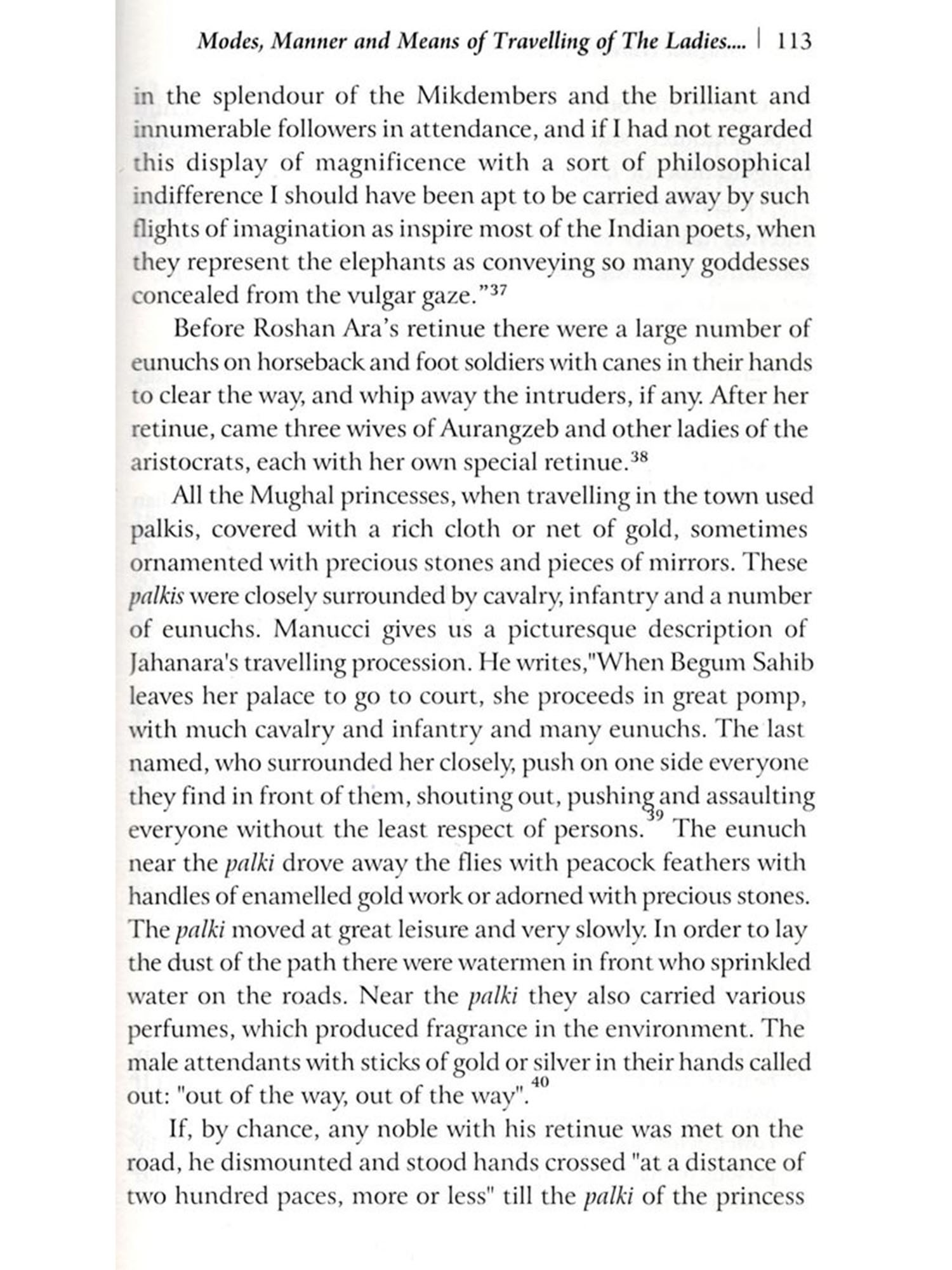 Modes, Manner and Means of Travelling of The Ladies.... | 113

in the splendour of the Mikdembers and the brilliant and innumerable followers in attendance, and if I had not regarded this display of magnificence with a sort of philosophical indifference I should have been apt to be carried away by such flights of imagination as inspire most of the Indian poets, when they represent the elephants as conveying so many goddesses concealed from the vulgar gaze."$^{37}$

Before Roshan Ara's retinue there were a large number of eunuchs on horseback and foot soldiers with canes in their hands to clear the way, and whip away the intruders, if any. After her retinue, came three wives of Aurangzeb and other ladies of the aristocrats, each with her own special retinue.$^{38}$

All the Mughal princesses, when travelling in the town used palkis, covered with a rich cloth or net of gold, sometimes ornamented with precious stones and pieces of mirrors. These palkis were closely surrounded by cavalry, infantry and a number of eunuchs. Manucci gives us a picturesque description of Jahanara's travelling procession. He writes,"When Begum Sahib leaves her palace to go to court, she proceeds in great pomp, with much cavalry and infantry and many eunuchs. The last named, who surrounded her closely, push on one side everyone they find in front of them, shouting out, pushing and assaulting everyone without the least respect of persons.$^{39}$ The eunuch near the palki drove away the flies with peacock feathers with handles of enamelled gold work or adorned with precious stones. The palki moved at great leisure and very slowly. In order to lay the dust of the path there were watermen in front who sprinkled water on the roads. Near the palki they also carried various perfumes, which produced fragrance in the environment. The male attendants with sticks of gold or silver in their hands called out: "out of the way, out of the way".$^{40}$

If, by chance, any noble with his retinue was met on the road, he dismounted and stood hands crossed "at a distance of two hundred paces, more or less" till the palki of the princess